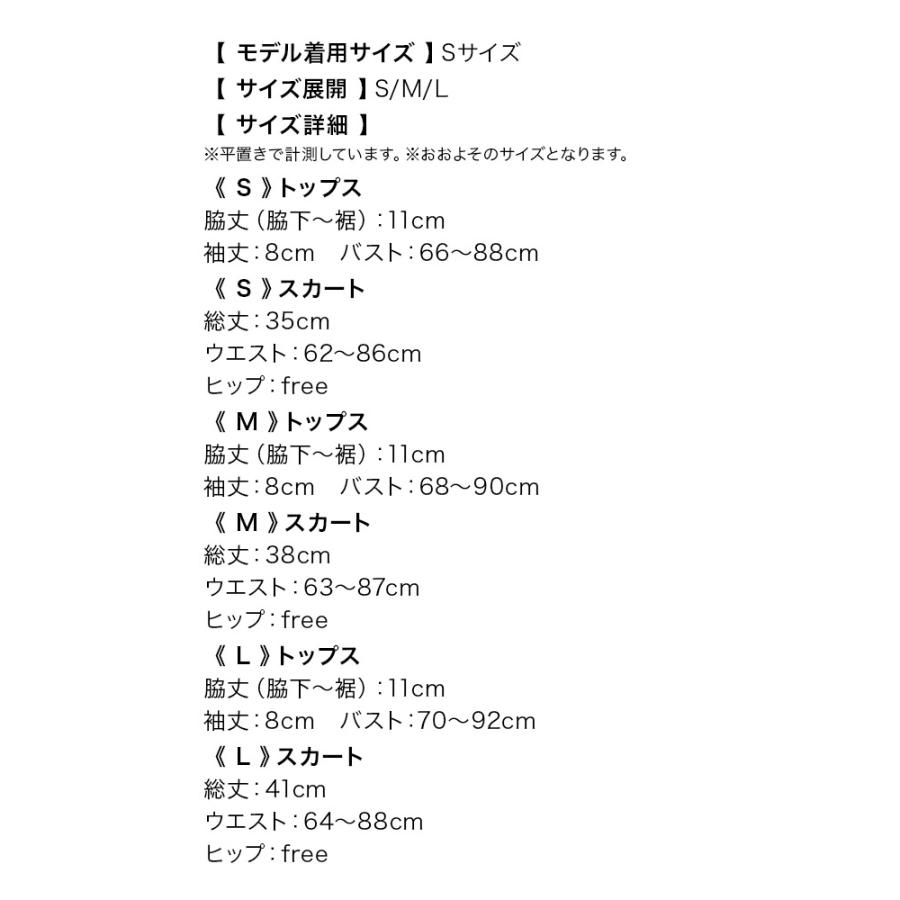 【 モデル着用サイズ 】Sサイズ
【 サイズ展開 】S/M/L
【 サイズ詳細 】
※平置きで計測しています。※おおよそのサイズとなります。
《 S 》トップス
脇丈（脇下～裾）：11cm
袖丈：8cm　バスト：66～88cm
《 S 》スカート
総丈：35cm
ウエスト：62～86cm
ヒップ：free
《 M 》トップス
脇丈（脇下～裾）：11cm
袖丈：8cm　バスト：68～90cm
《 M 》スカート
総丈：38cm
ウエスト：63～87cm
ヒップ：free
《 L 》トップス
脇丈（脇下～裾）：11cm
袖丈：8cm　バスト：70～92cm
《 L 》スカート
総丈：41cm
ウエスト：64～88cm
ヒップ：free